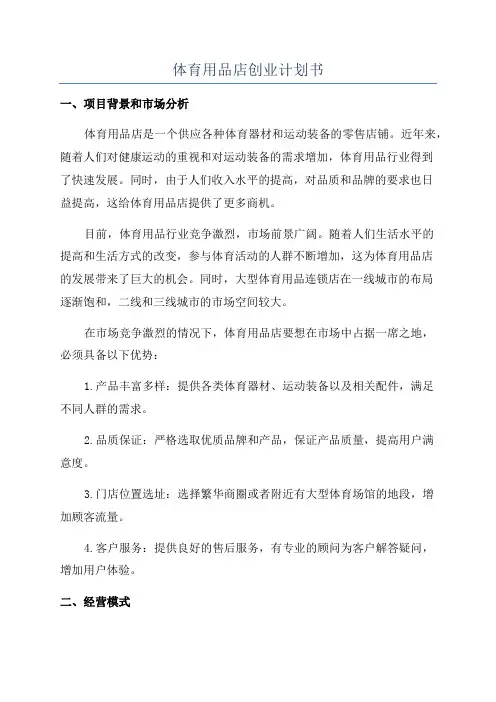 体育用品店创业计划书

一、项目背景和市场分析

体育用品店是一个供应各种体育器材和运动装备的零售店铺。近年来，随着人们对健康运动的重视和对运动装备的需求增加，体育用品行业得到了快速发展。同时，由于人们收入水平的提高，对品质和品牌的要求也日益提高，这给体育用品店提供了更多商机。

目前，体育用品行业竞争激烈，市场前景广阔。随着人们生活水平的提高和生活方式的改变，参与体育活动的人群不断增加，这为体育用品店的发展带来了巨大的机会。同时，大型体育用品连锁店在一线城市的布局逐渐饱和，二线和三线城市的市场空间较大。

在市场竞争激烈的情况下，体育用品店要想在市场中占据一席之地，必须具备以下优势：

1.产品丰富多样：提供各类体育器材、运动装备以及相关配件，满足不同人群的需求。

2.品质保证：严格选取优质品牌和产品，保证产品质量，提高用户满意度。

3.门店位置选址：选择繁华商圈或者附近有大型体育场馆的地段，增加顾客流量。

4.客户服务：提供良好的售后服务，有专业的顾问为客户解答疑问，增加用户体验。

二、经营模式